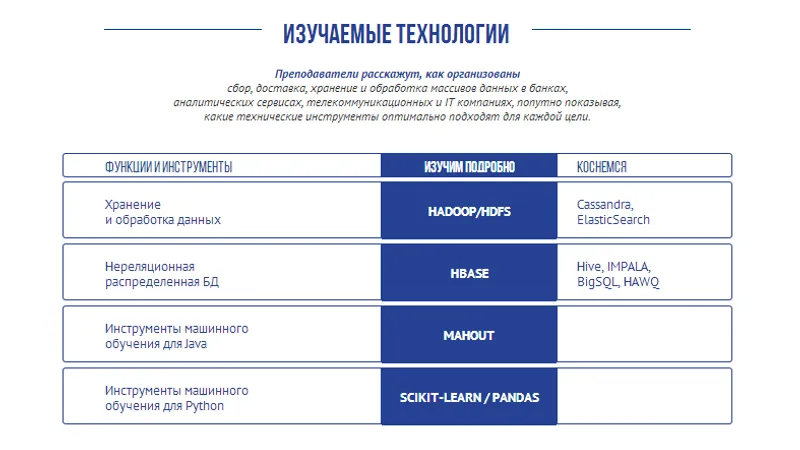 ИЗУЧАЕМЫЕ ТЕХНОЛОГИИ

Преподаватели расскажут, как организованы сбор, доставка, хранение и обработка массивов данных в банках, аналитических сервисах, телекоммуникационных и IT компаниях, попутно показывая, какие технические инструменты оптимально подходят для каждой цели.

| ФУНКЦИИ И ИНСТРУМЕНТЫ | ИЗУЧИМ ПОДРОБНО | КОСНЕМСЯ |
|---|---|---|
| Хранение и обработка данных | HADOOP/HDFS | Cassandra, ElasticSearch |
| Нереляционная распределенная БД | HBASE | Hive, IMPALA, BigSQL, HAWQ |
| Инструменты машинного обучения для Java | MAHOUT | |
| Инструменты машинного обучения для Python | SCIKIT-LEARN / PANDAS | |